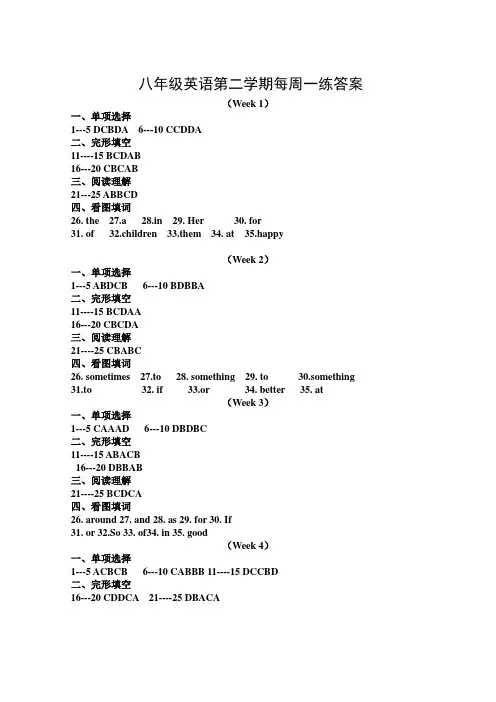 八年级英语第二学期每周一练答案

（Week 1）

一、单项选择

1---5 DCBDA 6---10 CCDDA

二、完形填空

11----15 BCDAB

16---20 CBCAB

三、阅读理解

21---25 ABBCD

四、看图填词

26. the 27.a 28.in 29. Her 30. for

31. of 32.children 33.them 34. at 35.happy

（Week 2）

一、单项选择

1---5 ABDCB 6---10 BDBBA

二、完形填空

11----15 BCDAA

16---20 CBCDA

三、阅读理解

21----25 CBABC

四、看图填词

26. sometimes 27.to 28. something 29. to 30.something

31.to 32. if 33.or 34. better 35. at

（Week 3）

一、单项选择

1---5 CAAAD 6---10 DBDBC

二、完形填空

11----15 ABACB

16---20 DBBAB

三、阅读理解

21----25 BCDCA

四、看图填词

26. around 27. and 28. as 29. for 30. If

31. or 32.So 33. of34. in 35. good

（Week 4）

一、单项选择

1---5 ACBCB 6---10 CABBB 11----15 DCCBD

二、完形填空

16---20 CDDCA 21----25 DBACA